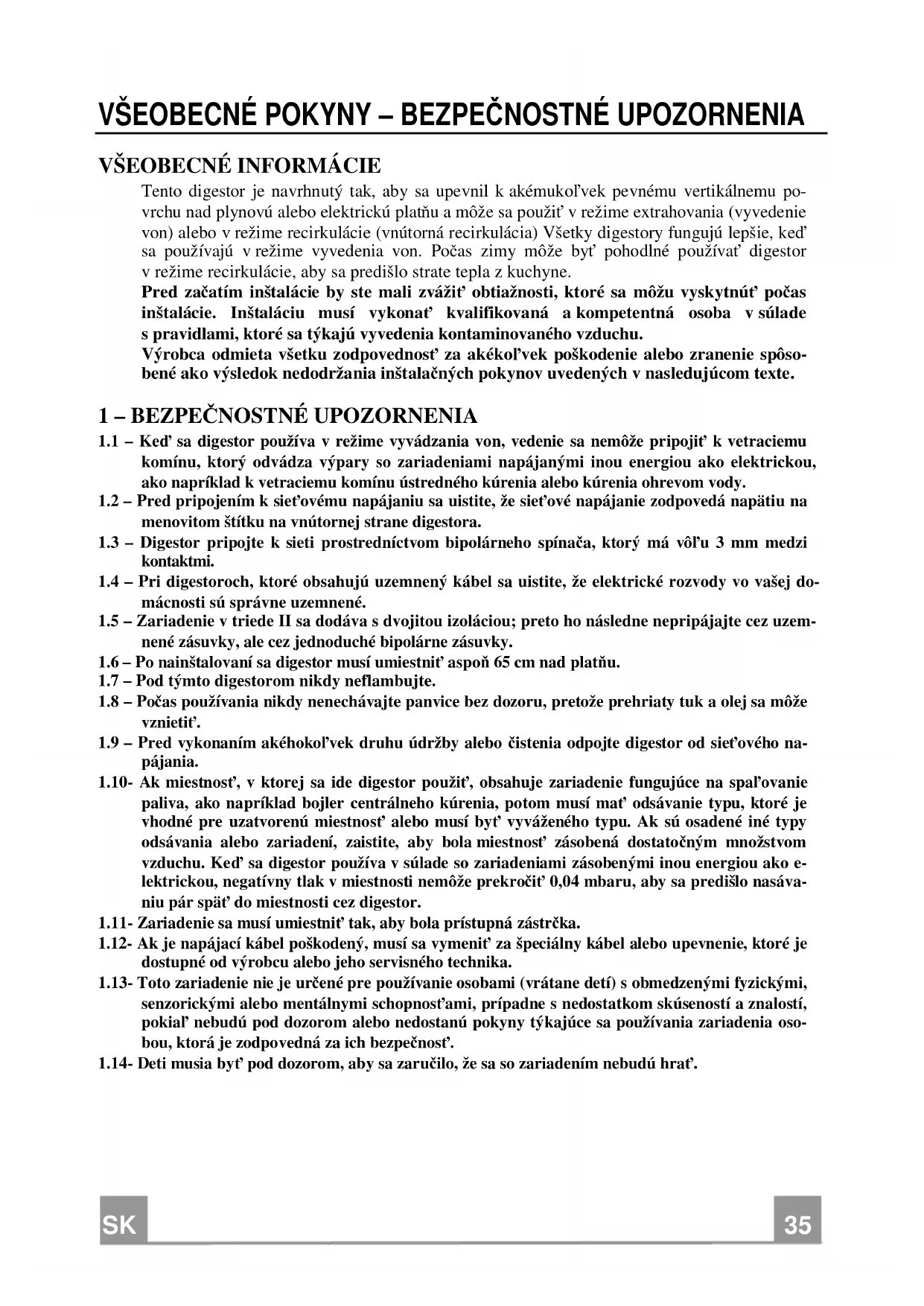 VŠEOBECNÉ POKYNY – BEZPEČNOSTNÉ UPOZORNENIA

VŠEOBECNÉ INFORMÁCIE

Tento digestor je navrhnutý tak, aby sa upevnil k akémukoľvek pevnému vertikálnemu povrchu nad plynovú alebo elektrickú platňu a môže sa použiť v režime extrahovania (vyvedenie von) alebo v režime recirkulácie (vnútorná recirkulácia) Všetky digestory fungujú lepšie, keď sa používajú v režime vyvedenia von. Počas zimy môže byť pohodlné používať digestor v režime recirkulácie, aby sa predišlo strate tepla z kuchyne.
Pred začatím inštalácie by ste mali zvážiť obtiažnosti, ktoré sa môžu vyskytnúť počas inštalácie. Inštaláciu musí vykonať kvalifikovaná a kompetentná osoba v súlade s pravidlami, ktoré sa týkajú vyvedenia kontaminovaného vzduchu.
Výrobca odmieta všetku zodpovednosť za akékoľvek poškodenie alebo zranenie spôsobené ako výsledok nedodržania inštalačných pokynov uvedených v nasledujúcom texte.

1 – BEZPEČNOSTNÉ UPOZORNENIA

1.1 – Keď sa digestor používa v režime vyvádzania von, vedenie sa nemôže pripojiť k vetraciemu komínu, ktorý odvádza výpary so zariadeniami napájanými inou energiou ako elektrickou, ako napríklad k vetraciemu komínu ústredného kúrenia alebo kúrenia ohrevom vody.
1.2 – Pred pripojením k sieťovému napájaniu sa uistite, že sieťové napájanie zodpovedá napätiu na menovitom štítku na vnútornej strane digestora.
1.3 – Digestor pripojte k sieti prostredníctvom bipolárneho spínača, ktorý má vôľu 3 mm medzi kontaktmi.
1.4 – Pri digestoroch, ktoré obsahujú uzemnený kábel sa uistite, že elektrické rozvody vo vašej domácnosti sú správne uzemnené.
1.5 – Zariadenie v triede II sa dodáva s dvojitou izoláciou; preto ho následne nepripájajte cez uzemnené zásuvky, ale cez jednoduché bipolárne zásuvky.
1.6 – Po nainštalovaní sa digestor musí umiestniť aspoň 65 cm nad platňu.
1.7 – Pod týmto digestorom nikdy neflambujte.
1.8 – Počas používania nikdy nenechávajte panvice bez dozoru, pretože prehriaty tuk a olej sa môže vznietiť.
1.9 – Pred vykonaním akéhokoľvek druhu údržby alebo čistenia odpojte digestor od sieťového napájania.
1.10- Ak miestnosť, v ktorej sa ide digestor použiť, obsahuje zariadenie fungujúce na spaľovanie paliva, ako napríklad bojler centrálneho kúrenia, potom musí mať odsávanie typu, ktoré je vhodné pre uzatvorenú miestnosť alebo musí byť vyváženého typu. Ak sú osadené iné typy odsávania alebo zariadení, zaistite, aby bola miestnosť zásobená dostatočným množstvom vzduchu. Keď sa digestor používa v súlade so zariadeniami zásobenými inou energiou ako elektrickou, negatívny tlak v miestnosti nemôže prekročiť 0,04 mbaru, aby sa predišlo nasávaniu pár späť do miestnosti cez digestor.
1.11- Zariadenie sa musí umiestniť tak, aby bola prístupná zástrčka.
1.12- Ak je napájací kábel poškodený, musí sa vymeniť za špeciálny kábel alebo upevnenie, ktoré je dostupné od výrobcu alebo jeho servisného technika.
1.13- Toto zariadenie nie je určené pre používanie osobami (vrátane detí) s obmedzenými fyzickými, senzorickými alebo mentálnymi schopnosťami, prípadne s nedostatkom skúseností a znalostí, pokiaľ nebudú pod dozorom alebo nedostanú pokyny týkajúce sa používania zariadenia osobou, ktorá je zodpovedná za ich bezpečnosť.
1.14- Deti musia byť pod dozorom, aby sa zaručilo, že sa so zariadením nebudú hrať.

SK

35